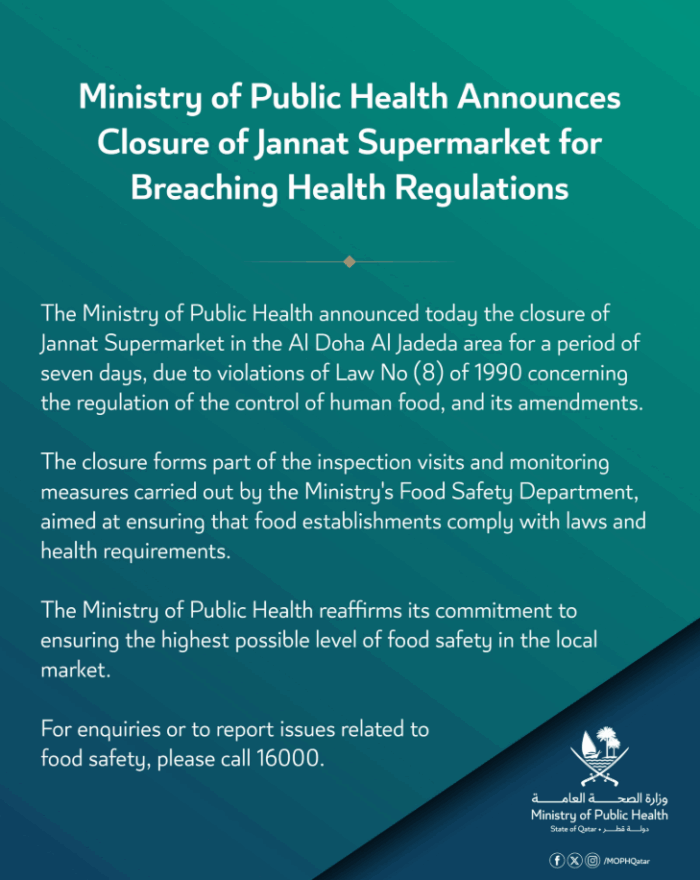 Ministry of Public Health Announces Closure of Jannat Supermarket for Breaching Health Regulations

The Ministry of Public Health announced today the closure of Jannat Supermarket in the Al Doha Al Jadeda area for a period of seven days, due to violations of Law No (8) of 1990 concerning the regulation of the control of human food, and its amendments.

The closure forms part of the inspection visits and monitoring measures carried out by the Ministry's Food Safety Department, aimed at ensuring that food establishments comply with laws and health requirements.

The Ministry of Public Health reaffirms its commitment to ensuring the highest possible level of food safety in the local market.

For enquiries or to report issues related to food safety, please call 16000.

وزارة الصحة العامة
Ministry of Public Health
State of Qatar • دولة قطر

/MOPHQatar